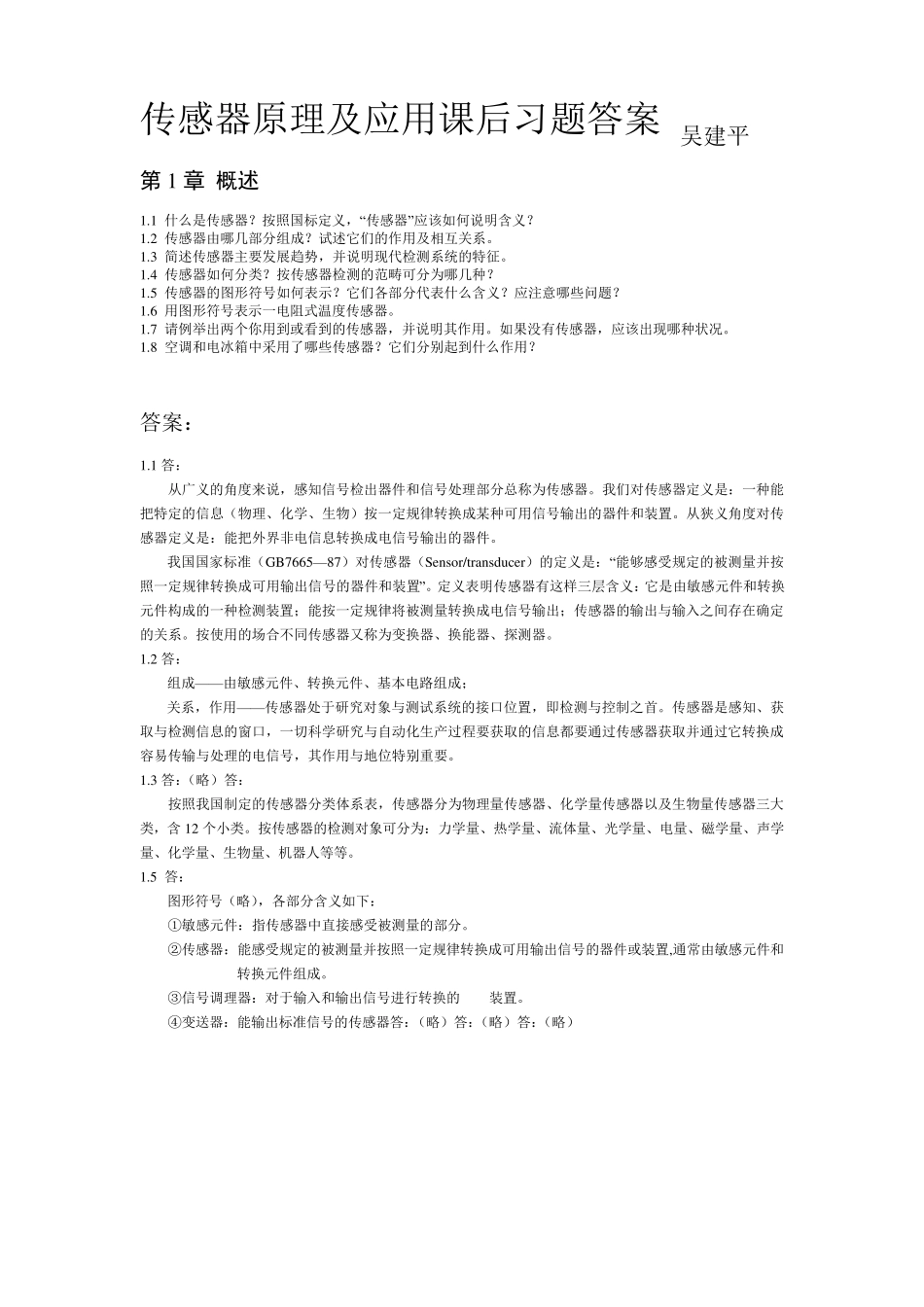 传感器原理及应用课后习题答案 吴建平

第 1 章 概述

1.1 什么是传感器？按照国标定义，“传感器”应该如何说明含义？
1.2 传感器由哪几部分组成？试述它们的作用及相互关系。
1.3 简述传感器主要发展趋势，并说明现代检测系统的特征。
1.4 传感器如何分类？按传感器检测的范畴可分为哪几种？
1.5 传感器的图形符号如何表示？它们各部分代表什么含义？应注意哪些问题？
1.6 用图形符号表示一电阻式温度传感器。
1.7 请例举出两个你用到或看到的传感器，并说明其作用。如果没有传感器，应该出现哪种状况。
1.8 空调和电冰箱中采用了哪些传感器？它们分别起到什么作用？

答案：

1.1 答：

从广义的角度来说，感知信号检出器件和信号处理部分总称为传感器。我们对传感器定义是：一种能把特定的信息（物理、化学、生物）按一定规律转换成某种可用信号输出的器件和装置。从狭义角度对传感器定义是：能把外界非电信息转换成电信号输出的器件。

我国国家标准（GB7665—87）对传感器（Sensor/transducer）的定义是：“能够感受规定的被测量并按照一定规律转换成可用输出信号的器件和装置”。定义表明传感器有这样三层含义：它是由敏感元件和转换元件构成的一种检测装置；能按一定规律将被测量转换成电信号输出；传感器的输出与输入之间存在确定的关系。按使用的场合不同传感器又称为变换器、换能器、探测器。

1.2 答：

组成——由敏感元件、转换元件、基本电路组成；

关系，作用——传感器处于研究对象与测试系统的接口位置，即检测与控制之首。传感器是感知、获取与检测信息的窗口，一切科学研究与自动化生产过程要获取的信息都要通过传感器获取并通过它转换成容易传输与处理的电信号，其作用与地位特别重要。

1.3 答：（略）答：

按照我国制定的传感器分类体系表，传感器分为物理量传感器、化学量传感器以及生物量传感器三大类，含 12 个小类。按传感器的检测对象可分为：力学量、热学量、流体量、光学量、电量、磁学量、声学量、化学量、生物量、机器人等等。

1.5 答：

图形符号（略），各部分含义如下：

①敏感元件：指传感器中直接感受被测量的部分。

②传感器：能感受规定的被测量并按照一定规律转换成可用输出信号的器件或装置,通常由敏感元件和转换元件组成。

③信号调理器：对于输入和输出信号进行转换的 装置。

④变送器：能输出标准信号的传感器答：（略）答：（略）答：（略）